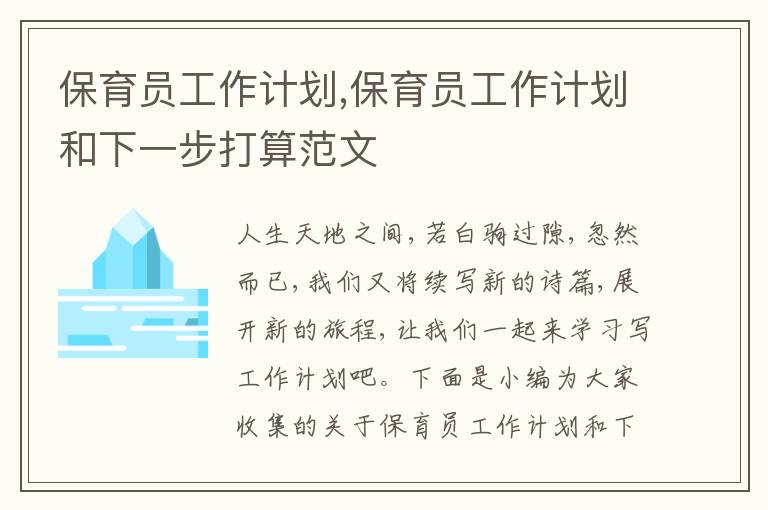 保育员工作计划,保育员工作计划和下一步打算范文

人生天地之间，若白驹过隙，忽然而已，我们又将续写新的诗篇，展开新的旅程，让我们一起来学习写工作计划吧。下面是小编为大家收集的关于保育员工作计划和下